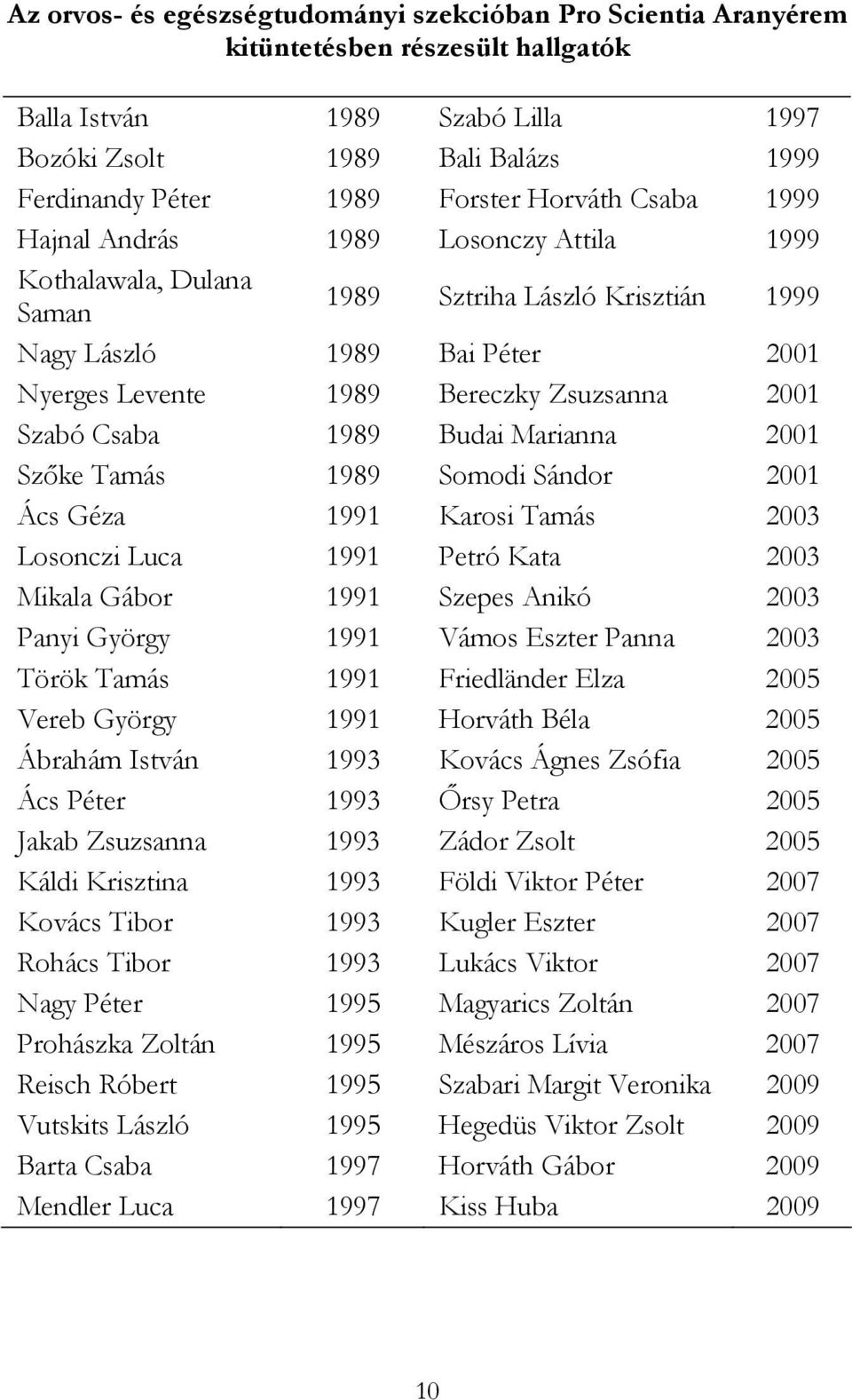 Az orvos- és egészségtudományi szekcióban Pro Scientia Aranyérem kitüntetésben részesült hallgatók

| | | | |
|---|---|---|---|
| Balla István | 1989 | Szabó Lilla | 1997 |
| Bozóki Zsolt | 1989 | Bali Balázs | 1999 |
| Ferdinandy Péter | 1989 | Forster Horváth Csaba | 1999 |
| Hajnal András | 1989 | Losonczy Attila | 1999 |
| Kothalawala, Dulana Saman | 1989 | Sztriha László Krisztián | 1999 |
| Nagy László | 1989 | Bai Péter | 2001 |
| Nyerges Levente | 1989 | Bereczky Zsuzsanna | 2001 |
| Szabó Csaba | 1989 | Budai Marianna | 2001 |
| Szőke Tamás | 1989 | Somodi Sándor | 2001 |
| Ács Géza | 1991 | Karosi Tamás | 2003 |
| Losonczi Luca | 1991 | Petró Kata | 2003 |
| Mikala Gábor | 1991 | Szepes Anikó | 2003 |
| Panyi György | 1991 | Vámos Eszter Panna | 2003 |
| Török Tamás | 1991 | Friedländer Elza | 2005 |
| Vereb György | 1991 | Horváth Béla | 2005 |
| Ábrahám István | 1993 | Kovács Ágnes Zsófia | 2005 |
| Ács Péter | 1993 | Őrsy Petra | 2005 |
| Jakab Zsuzsanna | 1993 | Zádor Zsolt | 2005 |
| Káldi Krisztina | 1993 | Földi Viktor Péter | 2007 |
| Kovács Tibor | 1993 | Kugler Eszter | 2007 |
| Rohács Tibor | 1993 | Lukács Viktor | 2007 |
| Nagy Péter | 1995 | Magyarics Zoltán | 2007 |
| Prohászka Zoltán | 1995 | Mészáros Lívia | 2007 |
| Reisch Róbert | 1995 | Szabari Margit Veronika | 2009 |
| Vutskits László | 1995 | Hegedüs Viktor Zsolt | 2009 |
| Barta Csaba | 1997 | Horváth Gábor | 2009 |
| Mendler Luca | 1997 | Kiss Huba | 2009 |

10